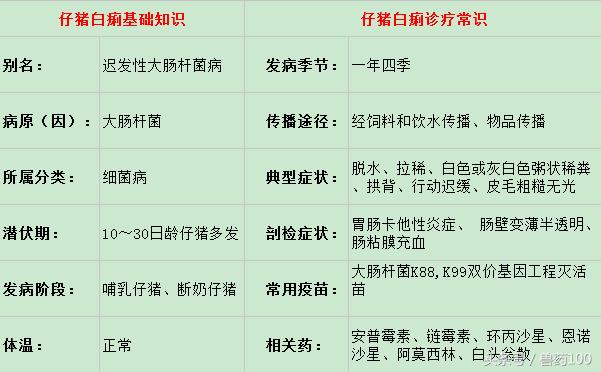 | 仔猪白痢基础知识 | | 仔猪白痢诊疗常识 | |
|---|---|---|---|
| 别名： | 迟发性大肠杆菌病 | 发病季节： | 一年四季 |
| 病原（因）： | 大肠杆菌 | 传播途径： | 经饲料和饮水传播、物品传播 |
| 所属分类： | 细菌病 | 典型症状： | 脱水、拉稀、白色或灰白色粥状稀粪、拱背、行动迟缓、皮毛粗糙无光 |
| 潜伏期： | 10～30日龄仔猪多发 | 剖检症状： | 胃肠卡他性炎症、 肠壁变薄半透明、肠粘膜充血 |
| 发病阶段： | 哺乳仔猪、断奶仔猪 | 常用疫苗： | 大肠杆菌K88,K99双价基因工程灭活苗 |
| 体温： | 正常 | 相关药： | 安普霉素、链霉素、环丙沙星、恩诺沙星、阿莫西林、白头翁散 |

头条号 / 兽药100